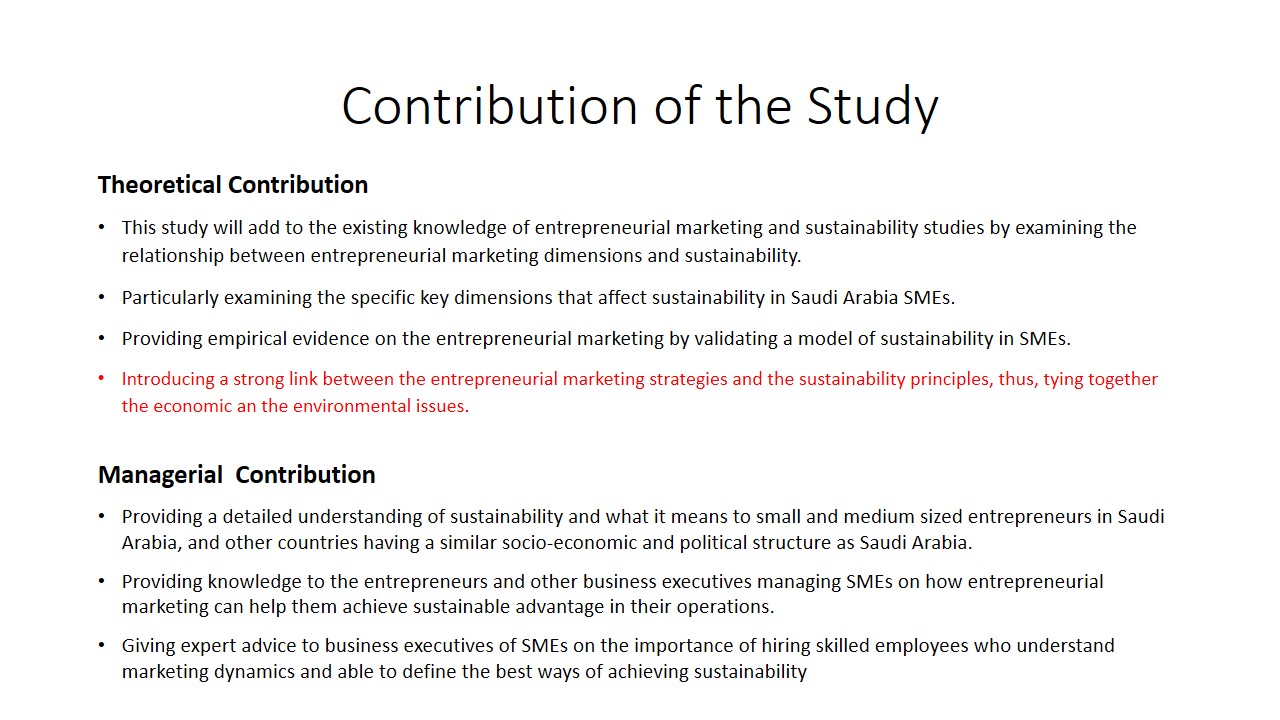 Contribution of the Study

Theoretical Contribution

• This study will add to the existing knowledge of entrepreneurial marketing and sustainability studies by examining the relationship between entrepreneurial marketing dimensions and sustainability.

• Particularly examining the specific key dimensions that affect sustainability in Saudi Arabia SMEs.

• Providing empirical evidence on the entrepreneurial marketing by validating a model of sustainability in SMEs.

• Introducing a strong link between the entrepreneurial marketing strategies and the sustainability principles, thus, tying together the economic an the environmental issues.

Managerial Contribution

• Providing a detailed understanding of sustainability and what it means to small and medium sized entrepreneurs in Saudi Arabia, and other countries having a similar socio-economic and political structure as Saudi Arabia.

• Providing knowledge to the entrepreneurs and other business executives managing SMEs on how entrepreneurial marketing can help them achieve sustainable advantage in their operations.

• Giving expert advice to business executives of SMEs on the importance of hiring skilled employees who understand marketing dynamics and able to define the best ways of achieving sustainability